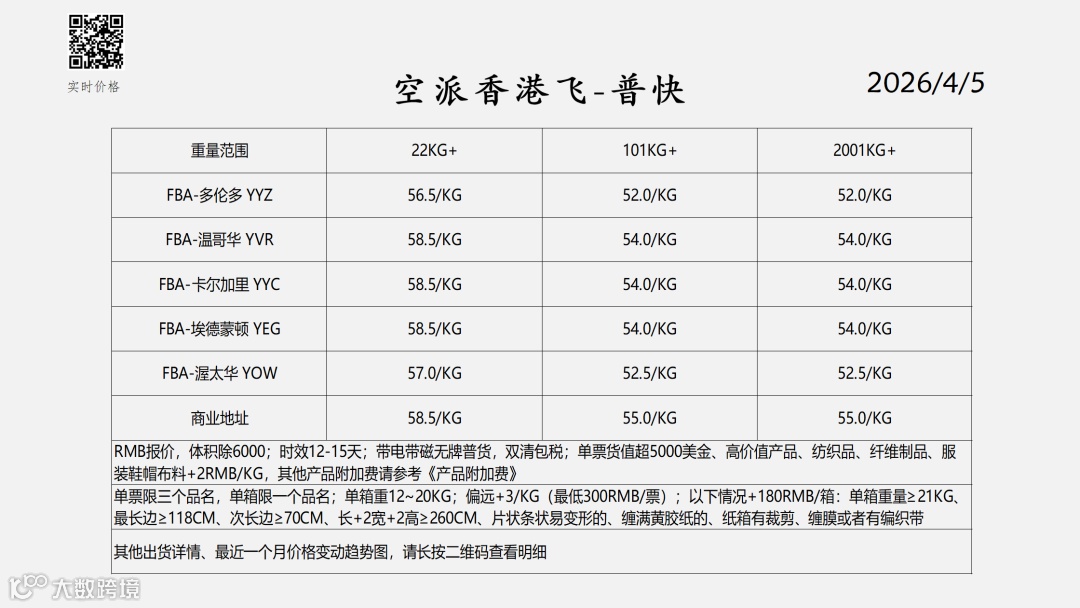 实时价格

空派香港飞-普快

2026/4/5

| 重量范围 | 22KG+ | 101KG+ | 2001KG+ |
|---|---|---|---|
| FBA-多伦多 YYZ | 56.5/KG | 52.0/KG | 52.0/KG |
| FBA-温哥华 YVR | 58.5/KG | 54.0/KG | 54.0/KG |
| FBA-卡尔加里 YYC | 58.5/KG | 54.0/KG | 54.0/KG |
| FBA-埃德蒙顿 YEG | 58.5/KG | 54.0/KG | 54.0/KG |
| FBA-渥太华 YOW | 57.0/KG | 52.5/KG | 52.5/KG |
| 商业地址 | 58.5/KG | 55.0/KG | 55.0/KG |

RMB报价，体积除6000；时效12-15天；带电带磁无牌普货，双清包税；单票货值超5000美金、高价值产品、纺织品、纤维制品、服装鞋帽布料+2RMB/KG，其他产品附加费请参考《产品附加费》

单票限三个品名，单箱限一个品名；单箱重12~20KG；偏远+3/KG（最低300RMB/票）；以下情况+180RMB/箱：单箱重量≥21KG、最长边≥118CM、次长边≥70CM、长+2宽+2高≥260CM、片状条状易变形的、缠满黄胶纸的、纸箱有裁剪、缠膜或者有编织带

其他出货详情、最近一个月价格变动趋势图，请长按二维码查看明细

大数跨境